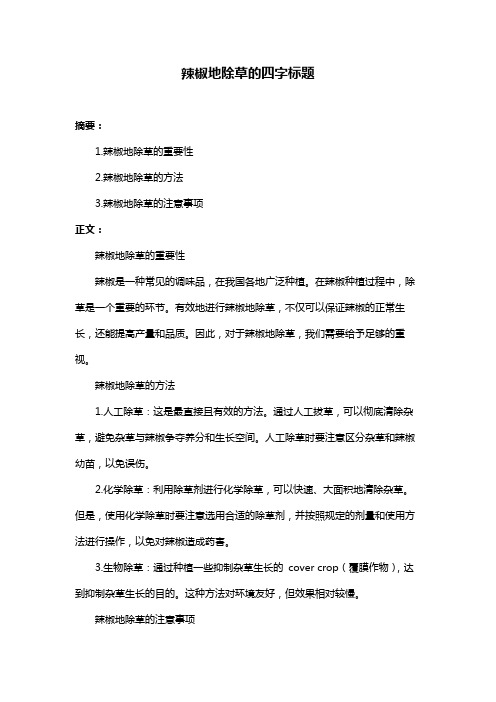 辣椒地除草的四字标题

摘要：

1.辣椒地除草的重要性

2.辣椒地除草的方法

3.辣椒地除草的注意事项

正文：

辣椒地除草的重要性

辣椒是一种常见的调味品，在我国各地广泛种植。在辣椒种植过程中，除草是一个重要的环节。有效地进行辣椒地除草，不仅可以保证辣椒的正常生长，还能提高产量和品质。因此，对于辣椒地除草，我们需要给予足够的重视。

辣椒地除草的方法

1.人工除草：这是最直接且有效的方法。通过人工拔草，可以彻底清除杂草，避免杂草与辣椒争夺养分和生长空间。人工除草时要注意区分杂草和辣椒幼苗，以免误伤。

2.化学除草：利用除草剂进行化学除草，可以快速、大面积地清除杂草。但是，使用化学除草时要注意选用合适的除草剂，并按照规定的剂量和使用方法进行操作，以免对辣椒造成药害。

3.生物除草：通过种植一些抑制杂草生长的 cover crop（覆膜作物），达到抑制杂草生长的目的。这种方法对环境友好，但效果相对较慢。

辣椒地除草的注意事项